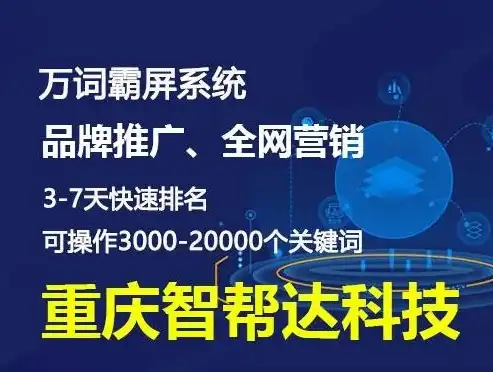 万词霸屏系统

品牌推广、全网营销

3-7天快速排名

可操作3000-20000个关键词

重庆智帮达科技